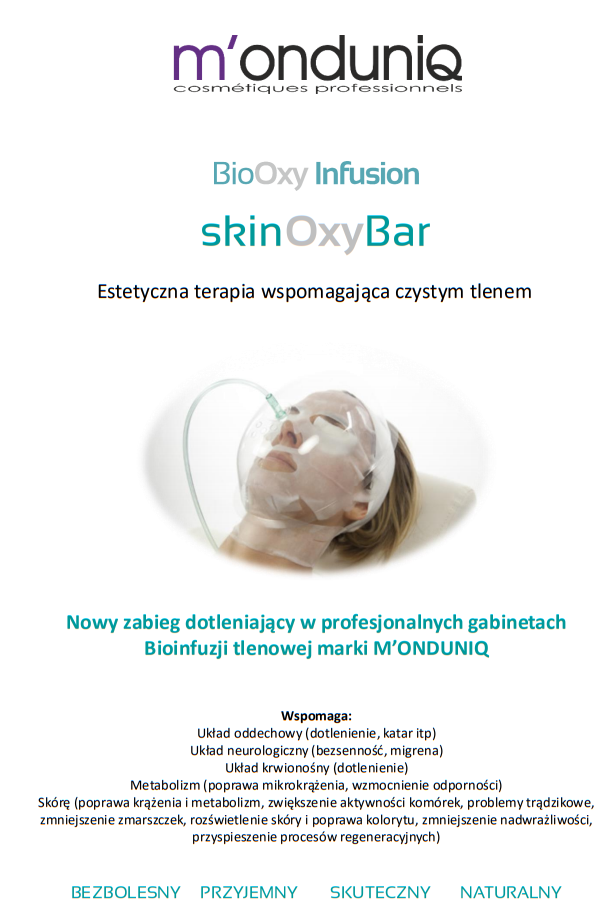 m'onduniq
cosmétiques professionnels

BioOxy Infusion

skinOxyBar

Estetyczna terapia wspomagająca czystym tlenem

Nowy zabieg dotleniający w profesjonalnych gabinetach
Bioinfuzji tlenowej marki M'ONDUNIQ

Wspomaga:
Układ oddechowy (dotlenienie, katar itp)
Układ neurologiczny (bezsenność, migrena)
Układ krwionośny (dotlenienie)
Metabolizm (poprawa mikrokrążenia, wzmocnienie odporności)
Skórę (poprawa krążenia i metabolizm, zwiększenie aktywności komórek, problemy trądzikowe, zmniejszenie zmarszczek, rozświetlenie skóry i poprawa kolorytu, zmniejszenie nadwrażliwości, przyspieszenie procesów regeneracyjnych)

BEZBOLESNY PRZYJEMNY SKUTECZNY NATURALNY